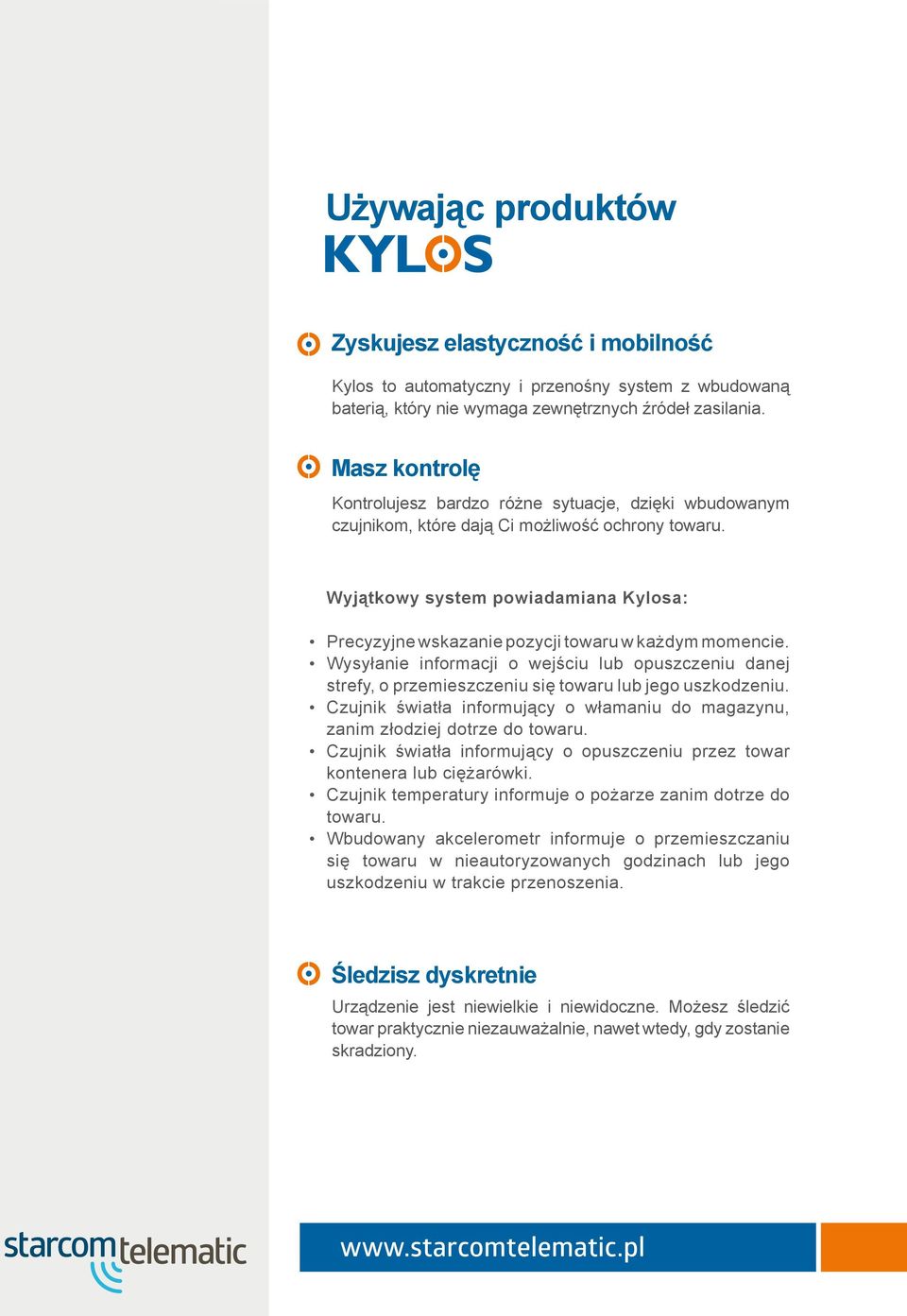 Używając produktów
KYLOS

Zyskujesz elastyczność i mobilność

Kylos to automatyczny i przenośny system z wbudowaną baterią, który nie wymaga zewnętrznych źródeł zasilania.

Masz kontrolę

Kontrolujesz bardzo różne sytuacje, dzięki wbudowanym czujnikom, które dają Ci możliwość ochrony towaru.

Wyjątkowy system powiadamiana Kylosa:

• Precyzyjne wskazanie pozycji towaru w każdym momencie.
• Wysyłanie informacji o wejściu lub opuszczeniu danej strefy, o przemieszczeniu się towaru lub jego uszkodzeniu.
• Czujnik światła informujący o włamaniu do magazynu, zanim złodziej dotrze do towaru.
• Czujnik światła informujący o opuszczeniu przez towar kontenera lub ciężarówki.
• Czujnik temperatury informuje o pożarze zanim dotrze do towaru.
• Wbudowany akcelerometr informuje o przemieszczaniu się towaru w nieautoryzowanych godzinach lub jego uszkodzeniu w trakcie przenoszenia.

Śledzisz dyskretnie

Urządzenie jest niewielkie i niewidoczne. Możesz śledzić towar praktycznie niezauważalnie, nawet wtedy, gdy zostanie skradziony.

starcomtelematic

www.starcomtelematic.pl